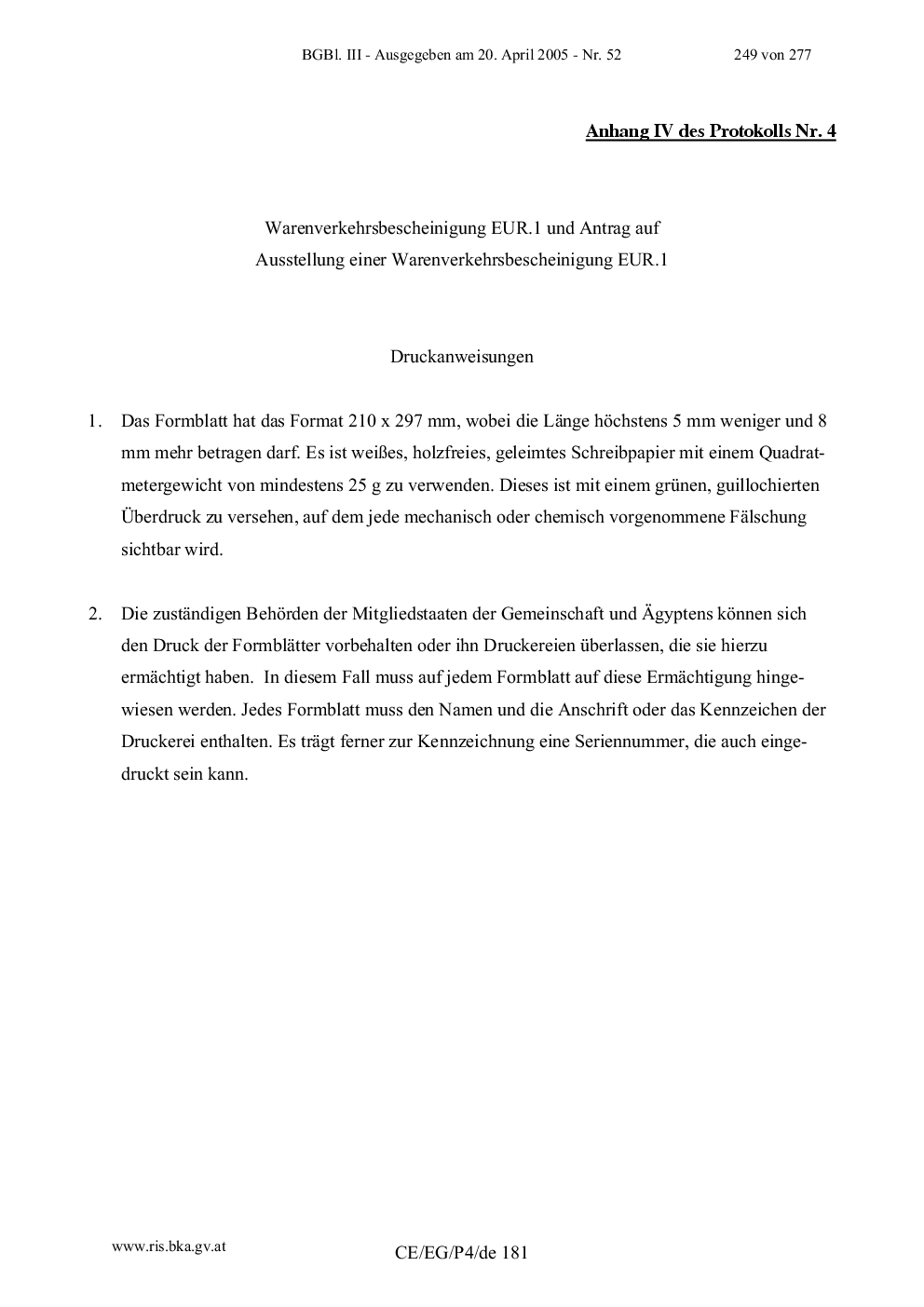 BGBl. III - Ausgegeben am 20. April 2005 - Nr. 52 249 von 277

Anhang IV des Protokolls Nr. 4

Warenverkehrsbescheinigung EUR.1 und Antrag auf Ausstellung einer Warenverkehrsbescheinigung EUR.1

Druckanweisungen

1. Das Formblatt hat das Format 210 x 297 mm, wobei die Länge höchstens 5 mm weniger und 8 mm mehr betragen darf. Es ist weißes, holzfreies, geleimtes Schreibpapier mit einem Quadratmetergewicht von mindestens 25 g zu verwenden. Dieses ist mit einem grünen, guillochierten Überdruck zu versehen, auf dem jede mechanisch oder chemisch vorgenommene Fälschung sichtbar wird.

2. Die zuständigen Behörden der Mitgliedstaaten der Gemeinschaft und Ägyptens können sich den Druck der Formblätter vorbehalten oder ihn Druckereien überlassen, die sie hierzu ermächtigt haben. In diesem Fall muss auf jedem Formblatt auf diese Ermächtigung hingewiesen werden. Jedes Formblatt muss den Namen und die Anschrift oder das Kennzeichen der Druckerei enthalten. Es trägt ferner zur Kennzeichnung eine Seriennummer, die auch eingedruckt sein kann.

www.ris.bka.gv.at

CE/EG/P4/de 181